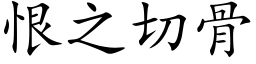 恨之切骨